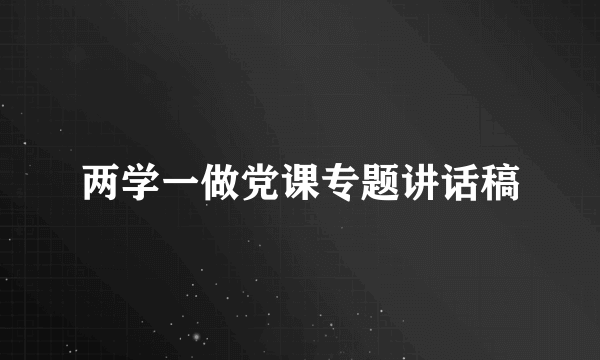 两学一做党课专题讲话稿